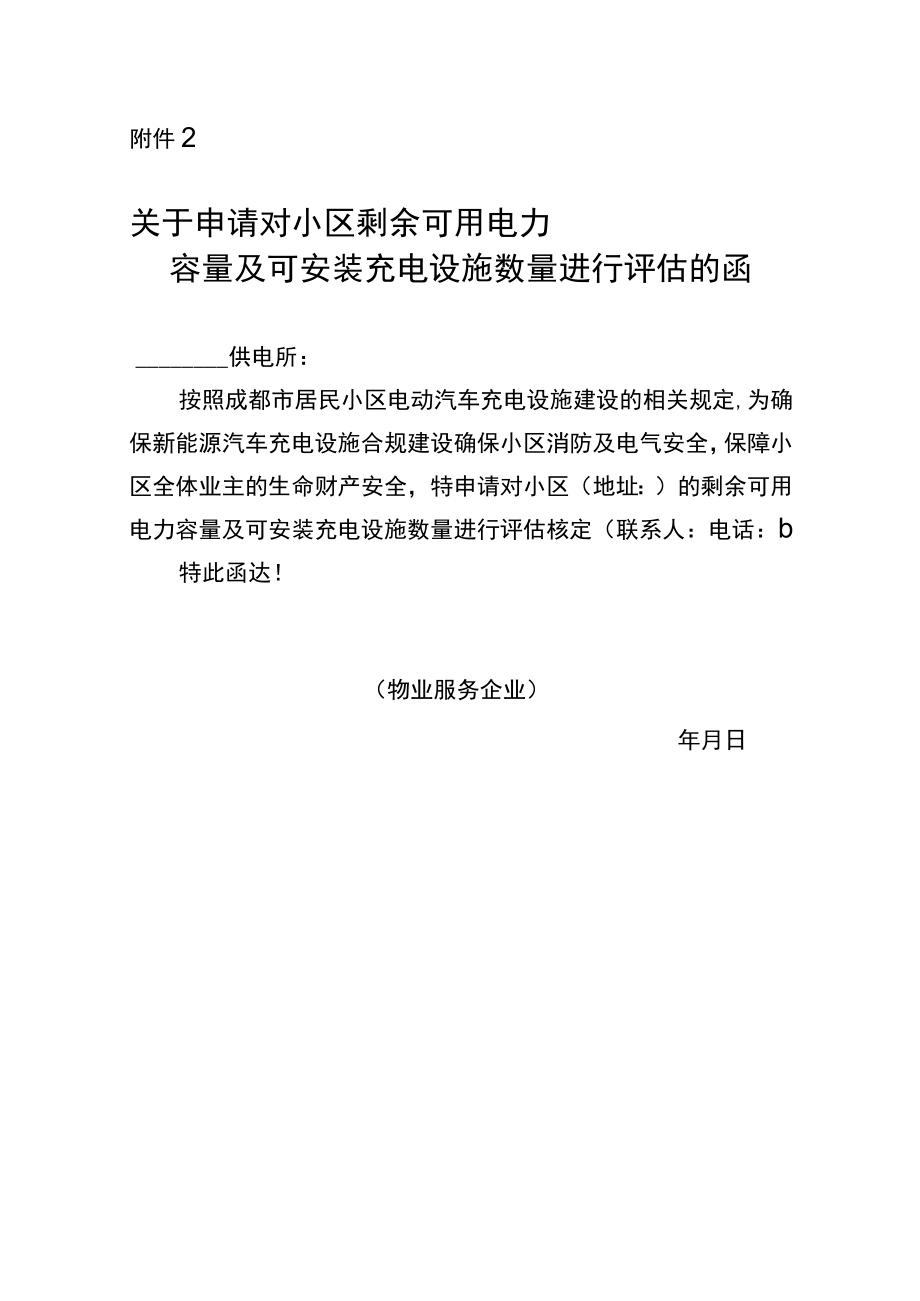 附件 2

关于申请对小区剩余可用电力容量及可安装充电设施数量进行评估的函

________供电所：

按照成都市居民小区电动汽车充电设施建设的相关规定，为确保新能源汽车充电设施合规建设确保小区消防及电气安全，保障小区全体业主的生命财产安全，特申请对小区（地址：）的剩余可用电力容量及可安装充电设施数量进行评估核定（联系人：电话：b

特此函达！

（物业服务企业）

年月日